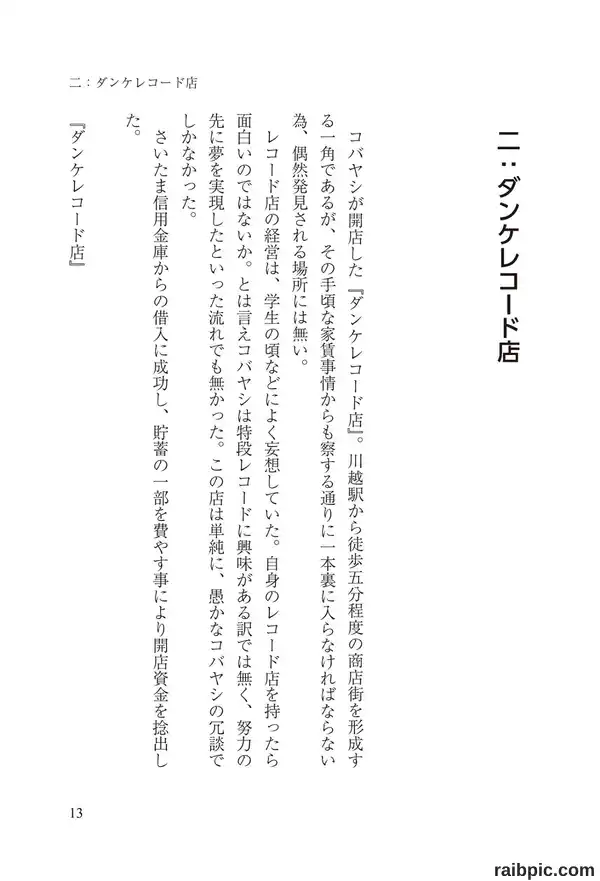 二：ダンケレコード店

二：ダンケレコード店

コバヤシが開店した『ダンケレコード店』。川越駅から徒歩五分程度の商店街を形成する一角であるが、その手頃な家賃事情からも察する通りに一本裏に入らなければならない為、偶然発見される場所には無い。

レコード店の経営は、学生の頃などによく妄想していた。自身のレコード店を持ったら面白いのではないか。とは言えコバヤシは特段レコードに興味がある訳では無く、努力の先に夢を実現したといった流れでも無かった。この店は単純に、愚かなコバヤシの冗談でしかなかった。

さいたま信用金庫からの借入に成功し、貯蓄の一部を費やす事により開店資金を捻出した。

『ダンケレコード店』

13

raibpic.com